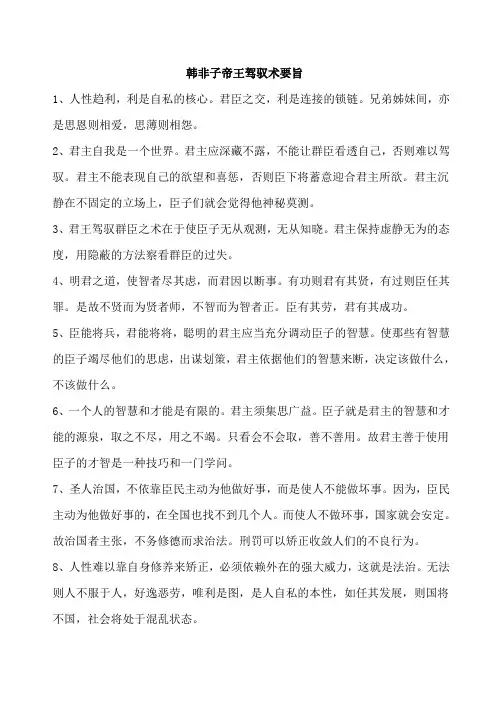 韩非子帝王驾驭术要旨

1、人性趋利，利是自私的核心。君臣之交，利是连接的锁链。兄弟姊妹间，亦是思恩则相爱，思薄则相怨。

2、君主自我是一个世界。君主应深藏不露，不能让群臣看透自己，否则难以驾驭。君主不能表现自己的欲望和喜恶，否则臣下将蓄意迎合君主所欲。君主沉静在不固定的立场上，臣子们就会觉得他神秘莫测。

3、君王驾驭群臣之术在于使臣子无从观测，无从知晓。君主保持虚静无为的态度，用隐蔽的方法察看群臣的过失。

4、明君之道，使智者尽其虑，而君因以断事。有功则君有其贤，有过则臣任其罪。是故不贤而为贤者师，不智而为智者正。臣有其劳，君有其成功。

5、臣能将兵，君能将将，聪明的君主应当充分调动臣子的智慧。使那些有智慧的臣子竭尽他们的思虑，出谋划策，君主依据他们的智慧来断，决定该做什么，不该做什么。

6、一个人的智慧和才能是有限的。君主须集思广益。臣子就是君主的智慧和才能的源泉，取之不尽，用之不竭。只看会不会取，善不善用。故君主善于使用臣子的才智是一种技巧和一门学问。

7、圣人治国，不依靠臣民主动为他做好事，而是使人不能做坏事。因为，臣民主动为他做好事的，在全国也找不到几个人。而使人不做坏事，国家就会安定。故治国者主张，不务修德而求治法。刑罚可以矫正收敛人们的不良行为。

8、人性难以靠自身修养来矫正，必须依赖外在的强大威力，这就是法治。无法则人不服于人，好逸恶劳，唯利是图，是人自私的本性，如任其发展，则国将不国，社会将处于混乱状态。